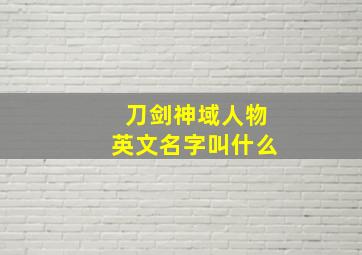 刀剑神域人物
英文名字叫什么